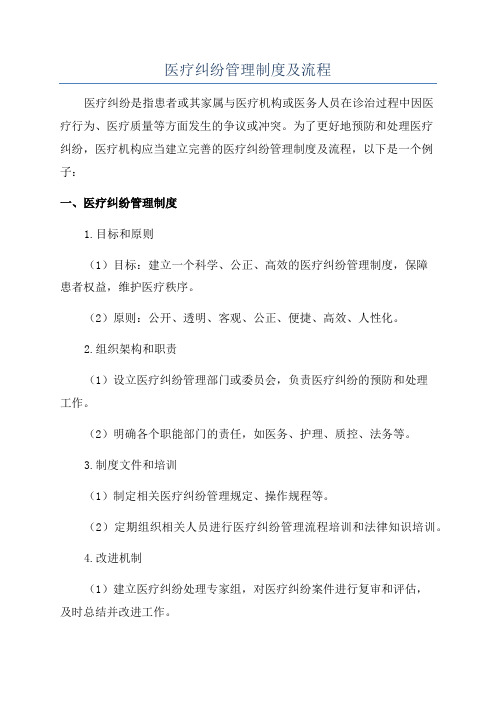 医疗纠纷管理制度及流程

医疗纠纷是指患者或其家属与医疗机构或医务人员在诊治过程中因医疗行为、医疗质量等方面发生的争议或冲突。为了更好地预防和处理医疗纠纷，医疗机构应当建立完善的医疗纠纷管理制度及流程，以下是一个例子：

一、医疗纠纷管理制度

1.目标和原则

（1）目标：建立一个科学、公正、高效的医疗纠纷管理制度，保障患者权益，维护医疗秩序。

（2）原则：公开、透明、客观、公正、便捷、高效、人性化。

2.组织架构和职责

（1）设立医疗纠纷管理部门或委员会，负责医疗纠纷的预防和处理工作。

（2）明确各个职能部门的责任，如医务、护理、质控、法务等。

3.制度文件和培训

（1）制定相关医疗纠纷管理规定、操作规程等。

（2）定期组织相关人员进行医疗纠纷管理流程培训和法律知识培训。

4.改进机制

（1）建立医疗纠纷处理专家组，对医疗纠纷案件进行复审和评估，及时总结并改进工作。